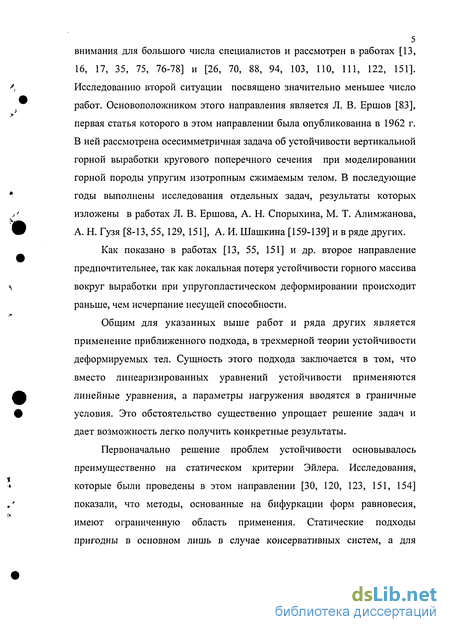 5

внимания для большого числа специалистов и рассмотрен в работах [13, 16, 17, 35, 75, 76-78] и [26, 70, 88, 94, 103, 110, 111, 122, 151]. Исследованию второй ситуации посвящено значительно меньшее число работ. Основоположником этого направления является Л. В. Ершов [83], первая статья которого в этом направлении была опубликованна в 1962 г. В ней рассмотрена осесимметричная задача об устойчивости вертикальной горной выработки кругового поперечного сечения при моделировании горной породы упругим изотропным сжимаемым телом. В последующие годы выполнены исследования отдельных задач, результаты которых изложены в работах Л. В. Ершова, А. Н. Спорыхина, М. Т. Алимжанова, А. Н. Гузя [8-13, 55, 129, 151], А. И. Шашкина [159-139] и в ряде других.

Как показано в работах [13, 55, 151] и др. второе направление предпочтительнее, так как локальная потеря устойчивости горного массива вокруг выработки при упругопластическом деформировании происходит раньше, чем исчерпание несущей способности.

Общим для указанных выше работ и ряда других является применение приближенного подхода, в трехмерной теории устойчивости деформируемых тел. Сущность этого подхода заключается в том, что вместо линеаризированных уравнений устойчивости применяются линейные уравнения, а параметры нагружения вводятся в граничные условия. Это обстоятельство существенно упрощает решение задач и дает возможность легко получить конкретные результаты.

Первоначально решение проблем устойчивости основывалось преимущественно на статическом критерии Эйлера. Исследования, которые были проведены в этом направлении [30, 120, 123, 151, 154] показали, что методы, основанные на бифуркации форм равновесия, имеют ограниченную область применения. Статические подходы пригодны в основном лишь в случае консервативных систем, а для

dsLib.net
библиотека диссертаций